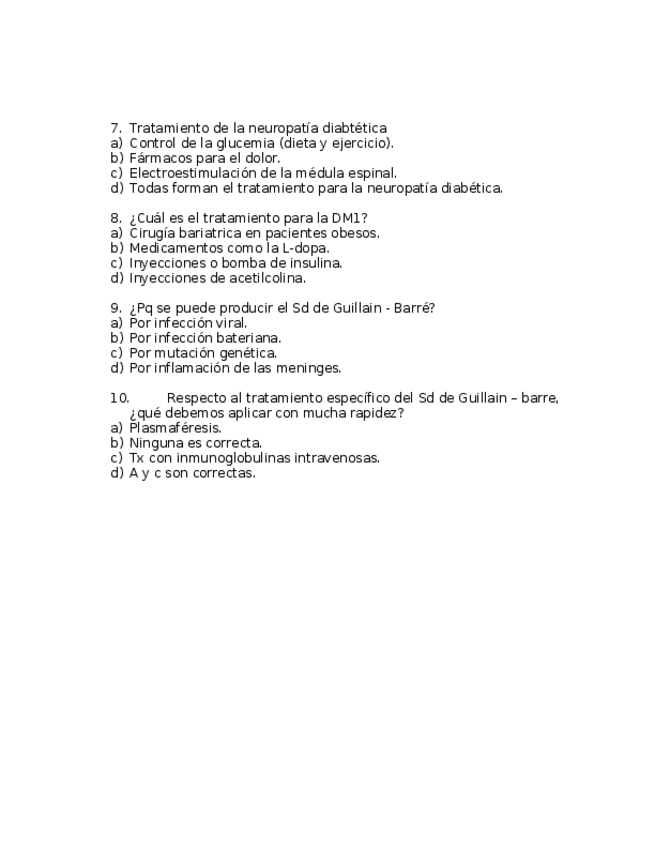 7. Tratamiento de la neuropatía diabtética
a) Control de la glucemia (dieta y ejercicio).
b) Fármacos para el dolor.
c) Electroestimulación de la médula espinal.
d) Todas forman el tratamiento para la neuropatía diabética.

8. ¿Cuál es el tratamiento para la DM1?
a) Cirugía bariatrica en pacientes obesos.
b) Medicamentos como la L-dopa.
c) Inyecciones o bomba de insulina.
d) Inyecciones de acetilcolina.

9. ¿Pq se puede producir el Sd de Guillain - Barré?
a) Por infección viral.
b) Por infección bateriana.
c) Por mutación genética.
d) Por inflamación de las meninges.

10. Respecto al tratamiento específico del Sd de Guillain – barre, ¿qué debemos aplicar con mucha rapidez?
a) Plasmaféresis.
b) Ninguna es correcta.
c) Tx con inmunoglobulinas intravenosas.
d) A y c son correctas.